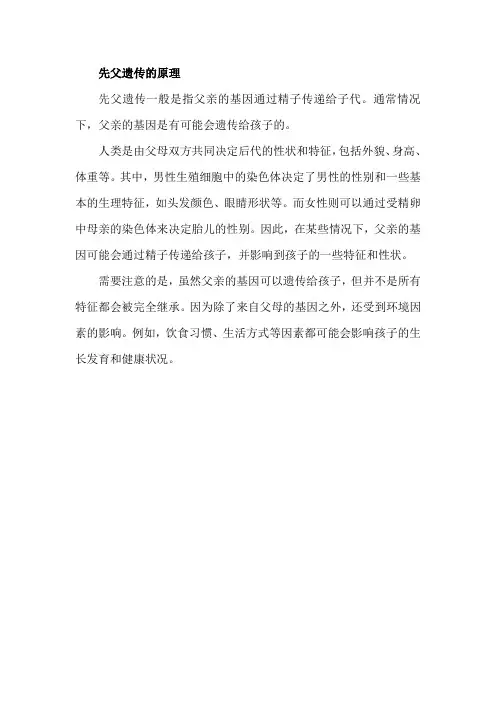 先父遗传的原理

先父遗传一般是指父亲的基因通过精子传递给子代。通常情况下，父亲的基因是有可能会遗传给孩子的。

人类是由父母双方共同决定后代的性状和特征，包括外貌、身高、体重等。其中，男性生殖细胞中的染色体决定了男性的性别和一些基本的生理特征，如头发颜色、眼睛形状等。而女性则可以通过受精卵中母亲的染色体来决定胎儿的性别。因此，在某些情况下，父亲的基因可能会通过精子传递给孩子，并影响到孩子的一些特征和性状。

需要注意的是，虽然父亲的基因可以遗传给孩子，但并不是所有特征都会被完全继承。因为除了来自父母的基因之外，还受到环境因素的影响。例如，饮食习惯、生活方式等因素都可能会影响孩子的生长发育和健康状况。